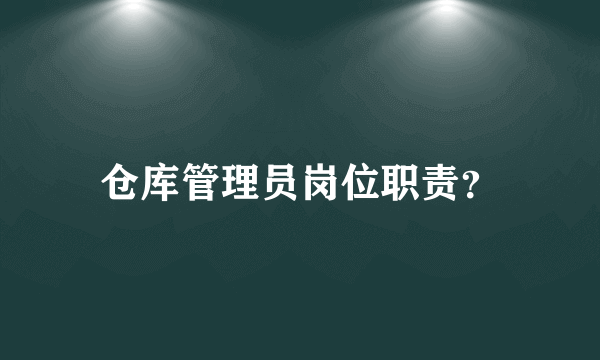 仓库管理员岗位职责?